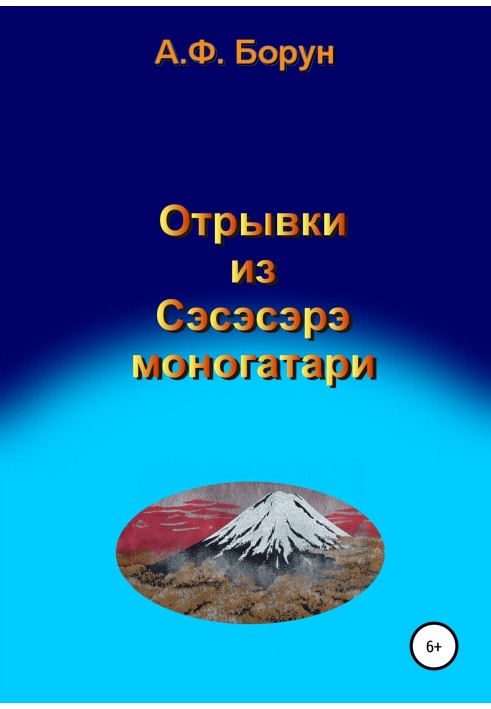 А.Ф. Борун

Отрывки из Сэсэсэрэ моногатари

6+